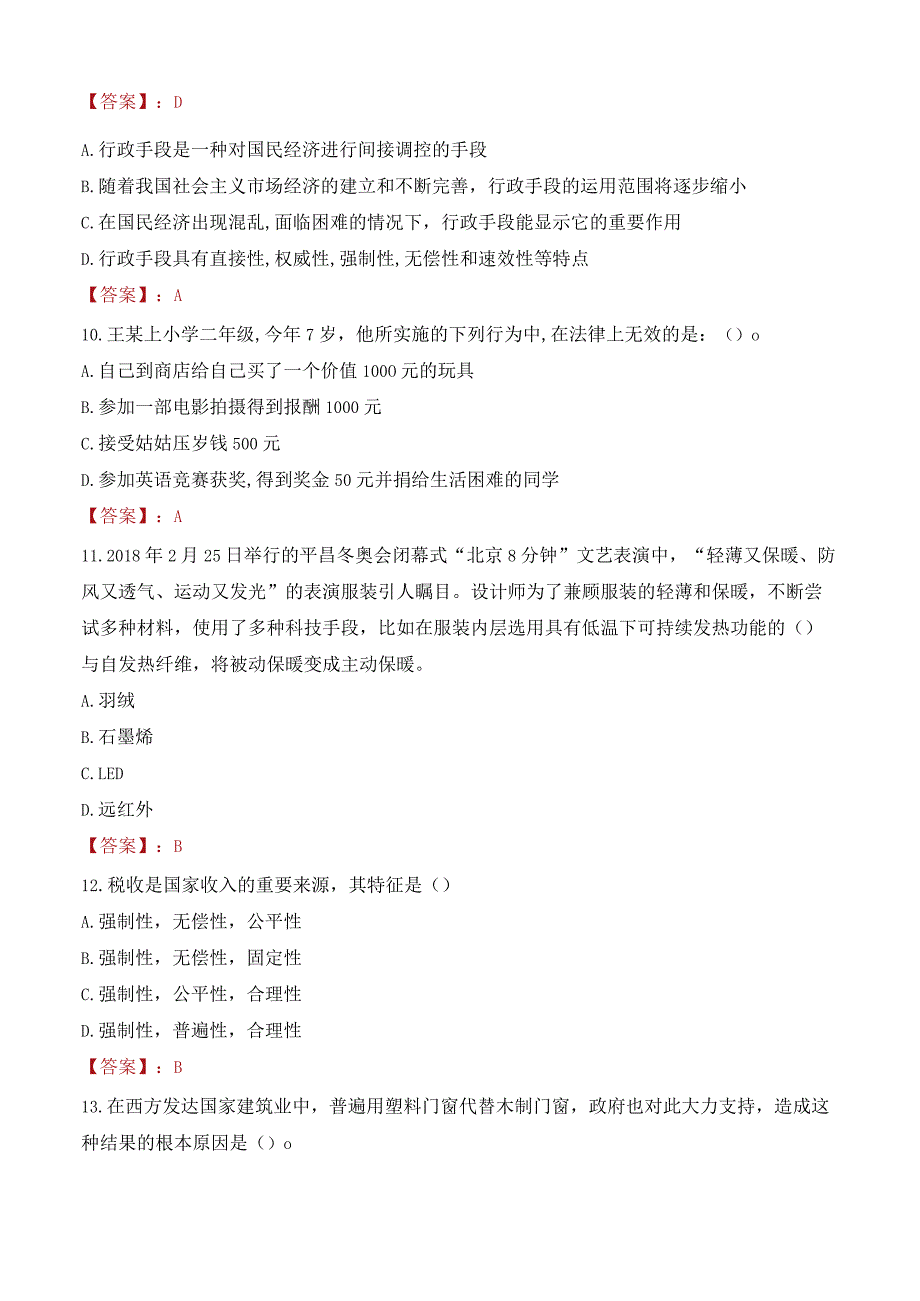 【答案】：D

A.行政手段是一种对国民经济进行间接调控的手段

B.随着我国社会主义市场经济的建立和不断完善，行政手段的运用范围将逐步缩小

C.在国民经济出现混乱,面临困难的情况下，行政手段能显示它的重要作用

D.行政手段具有直接性,权威性,强制性,无偿性和速效性等特点

【答案】：A

10.王某上小学二年级,今年7岁，他所实施的下列行为中,在法律上无效的是：（）o

A.自己到商店给自己买了一个价值1000元的玩具

B.参加一部电影拍摄得到报酬1000元

C.接受姑姑压岁钱500元

D.参加英语竞赛获奖,得到奖金50元并捐给生活困难的同学

【答案】：A

11.2018年2月25日举行的平昌冬奥会闭幕式“北京8分钟”文艺表演中，“轻薄又保暖、防风又透气、运动又发光”的表演服装引人瞩目。设计师为了兼顾服装的轻薄和保暖，不断尝试多种材料，使用了多种科技手段，比如在服装内层选用具有低温下可持续发热功能的（）与自发热纤维，将被动保暖变成主动保暖。

A.羽绒

B.石墨烯

C.LED

D.远红外

【答案】：B

12.税收是国家收入的重要来源，其特征是（）

A.强制性，无偿性，公平性

B.强制性，无偿性，固定性

C.强制性，公平性，合理性

D.强制性，普遍性，合理性

【答案】：B

13.在西方发达国家建筑业中，普遍用塑料门窗代替木制门窗，政府也对此大力支持，造成这种结果的根本原因是（）o